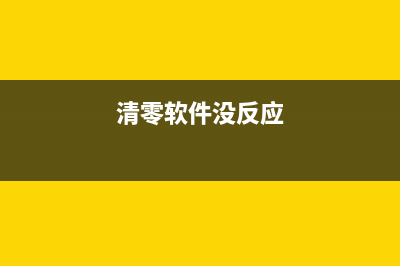 清零软件没反应